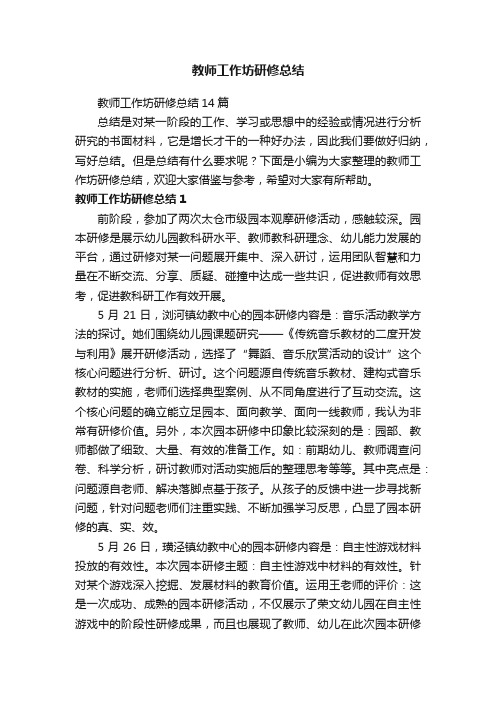 教师工作坊研修总结

教师工作坊研修总结14篇

总结是对某一阶段的工作、学习或思想中的经验或情况进行分析研究的书面材料，它是增长才干的一种好办法，因此我们要做好归纳，写好总结。但是总结有什么要求呢？下面是小编为大家整理的教师工作坊研修总结，欢迎大家借鉴与参考，希望对大家有所帮助。

教师工作坊研修总结1

前阶段，参加了两次太仓市级园本观摩研修活动，感触较深。园本研修是展示幼儿园教科研水平、教师教科研理念、幼儿能力发展的平台，通过研修对某一问题展开集中、深入研讨，运用团队智慧和力量在不断交流、分享、质疑、碰撞中达成一些共识，促进教师有效思考，促进教科研工作有效开展。

5月21日，浏河镇幼教中心的园本研修内容是：音乐活动教学方法的探讨。她们围绕幼儿园课题研究——《传统音乐教材的二度开发与利用》展开研修活动，选择了“舞蹈、音乐欣赏活动的设计”这个核心问题进行分析、研讨。这个问题源自传统音乐教材、建构式音乐教材的实施，老师们选择典型案例、从不同角度进行了互动交流。这个核心问题的确立能立足园本、面向教学、面向一线教师，我认为非常有研修价值。另外，本次园本研修中印象比较深刻的是：园部、教师都做了细致、大量、有效的准备工作。如：前期幼儿、教师调查问卷、科学分析，研讨教师对活动实施后的整理思考等等。其中亮点是：问题源自老师、解决落脚点基于孩子。从孩子的反馈中进一步寻找新问题，针对问题老师们注重实践、不断加强学习反思，凸显了园本研修的真、实、效。

5月26日，璜泾镇幼教中心的园本研修内容是：自主性游戏材料投放的有效性。本次园本研修主题：自主性游戏中材料的有效性。针对某个游戏深入挖掘、发展材料的教育价值。运用王老师的评价：这是一次成功、成熟的园本研修活动，不仅展示了荣文幼儿园在自主性游戏中的阶段性研修成果，而且也展现了教师、幼儿在此次园本研修